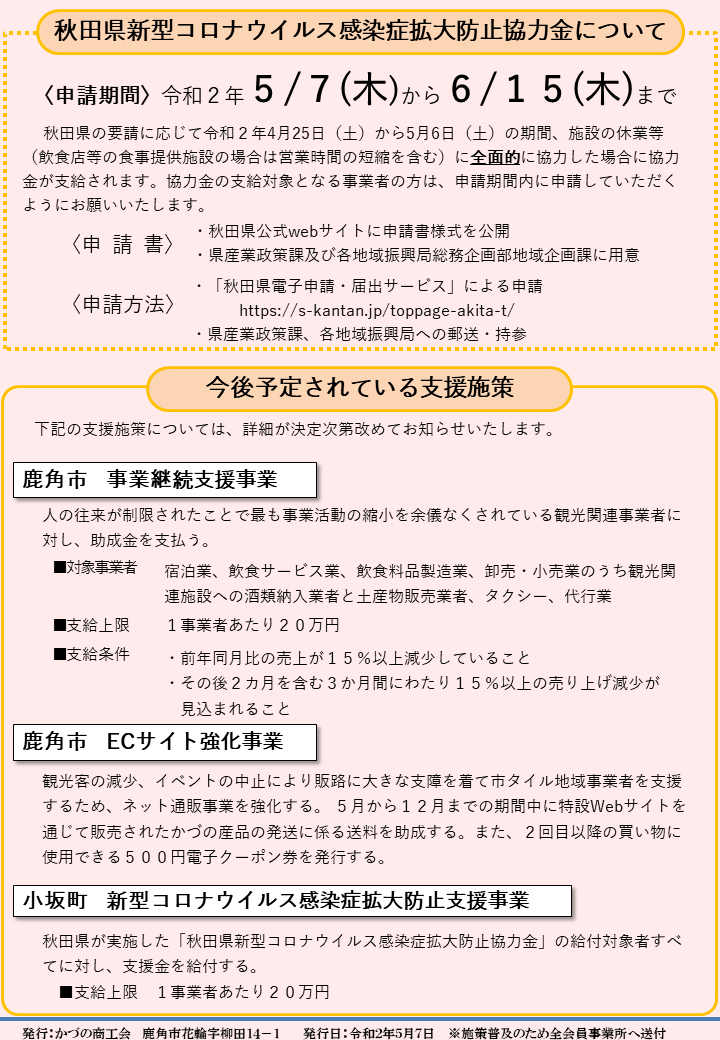 秋田県新型コロナウイルス感染症拡大防止協力金について

〈申請期間〉令和２年 ５／７(木)から ６／１５(木)まで

秋田県の要請に応じて令和２年4月25日（土）から5月6日（土）の期間、施設の休業等（飲食店等の食事提供施設の場合は営業時間の短縮を含む）に全面的に協力した場合に協力金が支給されます。協力金の支給対象となる事業者の方は、申請期間内に申請していただくようにお願いいたします。

〈申 請 書〉
・秋田県公式webサイトに申請書様式を公開
・県産業政策課及び各地域振興局総務企画部地域企画課に用意

〈申請方法〉
・「秋田県電子申請・届出サービス」による申請
https://s-kantan.jp/toppage-akita-t/
・県産業政策課、各地域振興局への郵送・持参

今後予定されている支援施策

下記の支援施策については、詳細が決定次第改めてお知らせいたします。

鹿角市　事業継続支援事業

人の往来が制限されたことで最も事業活動の縮小を余儀なくされている観光関連事業者に対し、助成金を支払う。

■対象事業者　宿泊業、飲食サービス業、飲食料品製造業、卸売・小売業のうち観光関連施設への酒類納入業者と土産物販売業者、タクシー、代行業

■支給上限　１事業者あたり２０万円

■支給条件　・前年同月比の売上が１５％以上減少していること
・その後２カ月を含む３か月間にわたり１５％以上の売り上げ減少が見込まれること

鹿角市　ECサイト強化事業

観光客の減少、イベントの中止により販路に大きな支障を着て市タイル地域事業者を支援するため、ネット通販事業を強化する。 5月から１２月までの期間中に特設Webサイトを通じて販売されたかづの産品の発送に係る送料を助成する。また、２回目以降の買い物に使用できる５００円電子クーポン券を発行する。

小坂町　新型コロナウイルス感染症拡大防止支援事業

秋田県が実施した「秋田県新型コロナウイルス感染症拡大防止協力金」の給付対象者すべてに対し、支援金を給付する。
■支給上限　１事業者あたり２０万円

発行：かづの商工会　鹿角市花輪字柳田14－1　発行日：令和2年5月7日　※施策普及のため全会員事業所へ送付